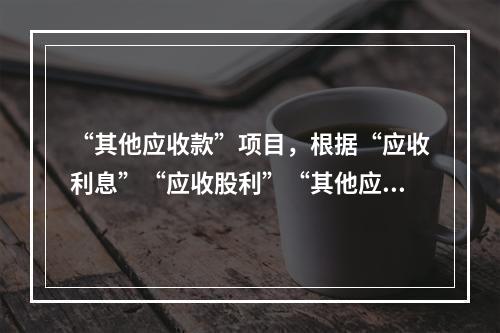 “其他应收款”项目，根据“应收利息”“应收股利”“其他应...